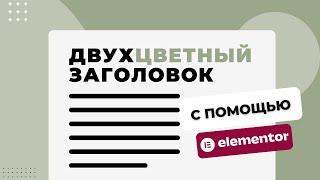 ДВУХЦВЕТНЫЙ ЗАГОЛОВОК

С ПОМОЩЬЮ

elementor